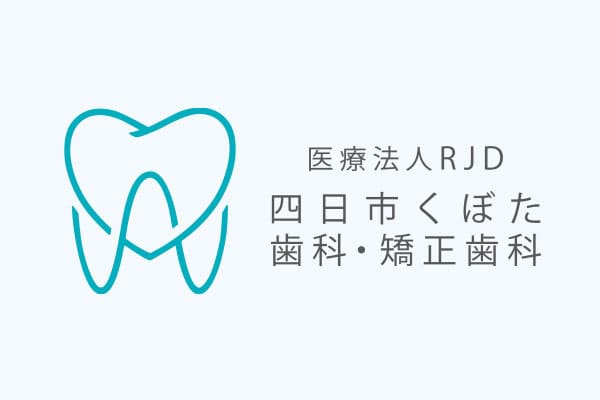 医療法人RJD
四日市くぼた
歯科・矯正歯科